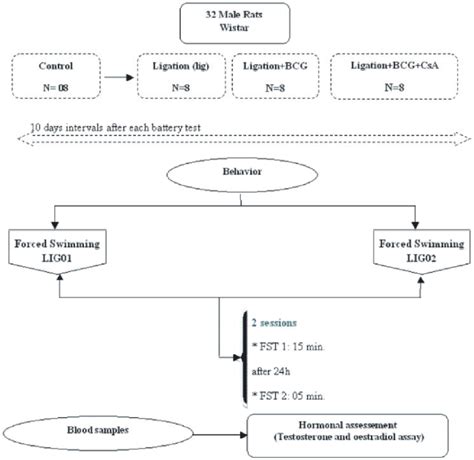 32 Male Rats
Wistar

Control
N= 08

Ligation (lig)
N=8

Ligation+BCG
N=8

Ligation+BCG+CsA
N=8

10 days intervals after each battery test

Behavior

Forced Swimming
LIG01

Forced Swimming
LIG02

2 sessions

* FST 1: 15 min.

after 24h

* FST 2: 05 min.

Blood samples

Hormonal assessement
(Testosterone and oestradiol assay)